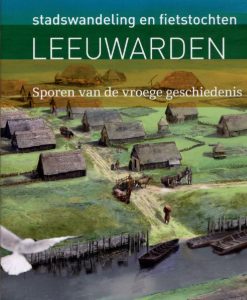 stadswandeling en fietstochten
LEEUWARDEN
Sporen van de vroege geschiedenis